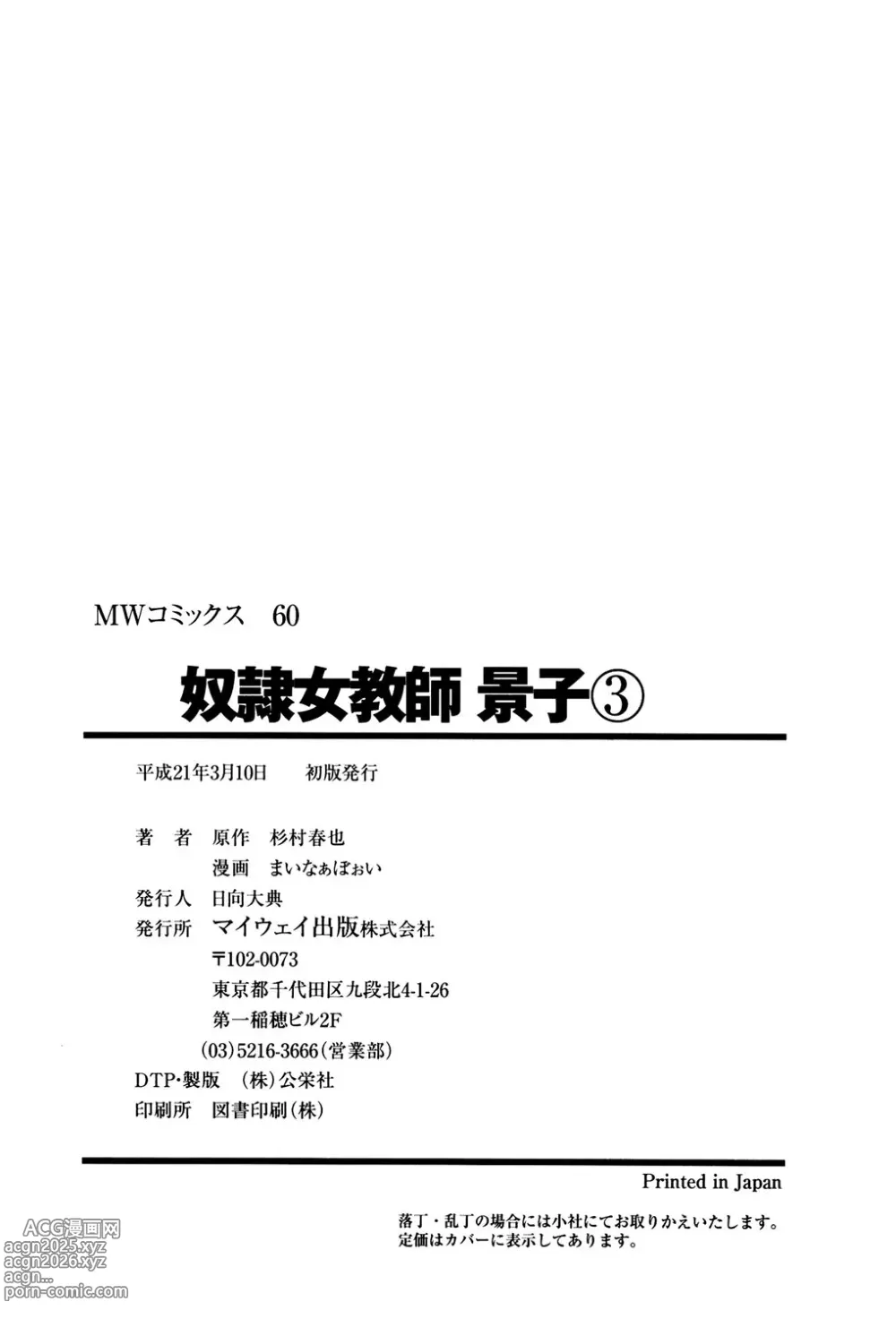 MWコミックス　60

奴隷女教師 景子③

平成21年3月10日　初版発行

著　者　原作　杉村春也
　　　　漫画　まいなぁぼぉい
発行人　日向大典
発行所　マイウェイ出版株式会社
　　　　〒102-0073
　　　　東京都千代田区九段北4-1-26
　　　　第一稲穂ビル2F
　　　　(03)5216-3666(営業部)
DTP・製版　(株)公栄社
印刷所　図書印刷(株)

Printed in Japan

落丁・乱丁の場合には小社にてお取りかえいたします。
定価はカバーに表示してあります。

ACG漫画网
acgn2025.xyz
acgn2026.xyz
acgn...
porn-comic.com